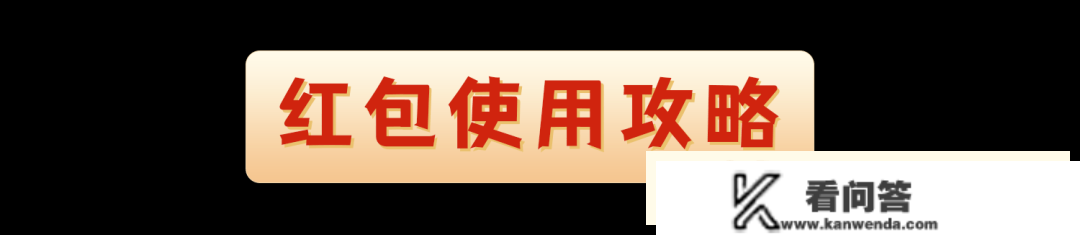 红包使用攻略

看问答
www.kanwenda.com